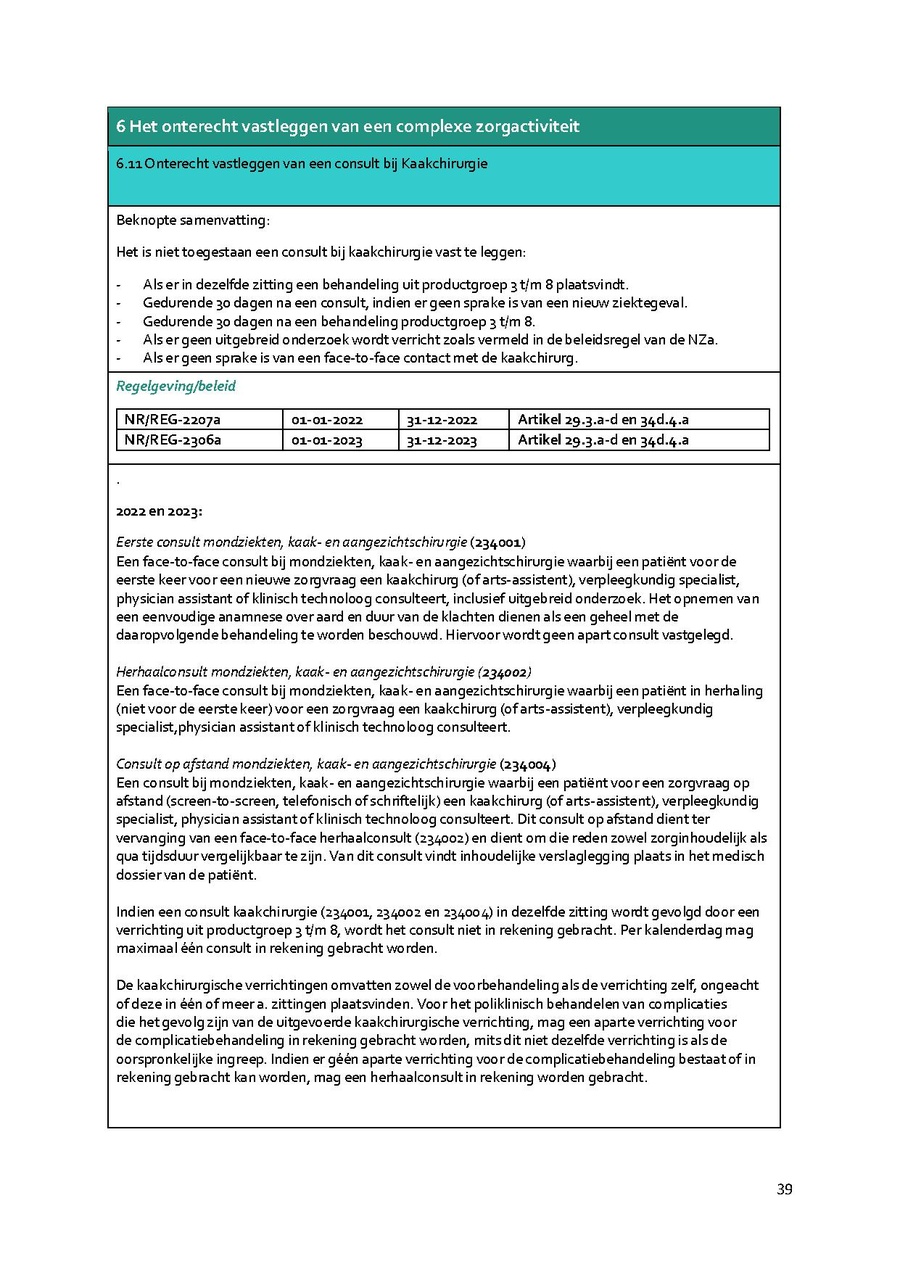 6 Het onterecht vastleggen van een complexe zorgactiviteit

6.11 Onterecht vastleggen van een consult bij Kaakchirurgie

Beknopte samenvatting:

Het is niet toegestaan een consult bij kaakchirurgie vast te leggen:

- Als er in dezelfde zitting een behandeling uit productgroep 3 t/m 8 plaatsvindt.
- Gedurende 30 dagen na een consult, indien er geen sprake is van een nieuw ziektegeval.
- Gedurende 30 dagen na een behandeling productgroep 3 t/m 8.
- Als er geen uitgebreid onderzoek wordt verricht zoals vermeld in de beleidsregel van de NZa.
- Als er geen sprake is van een face-to-face contact met de kaakchirurg.

Regelgeving/beleid

| NR/REG-2207a | 01-01-2022 | 31-12-2022 | Artikel 29.3.a-d en 34d.4.a |
|---|---|---|---|
| NR/REG-2306a | 01-01-2023 | 31-12-2023 | Artikel 29.3.a-d en 34d.4.a |

.

2022 en 2023:

Eerste consult mondziekten, kaak- en aangezichtschirurgie (234001)
Een face-to-face consult bij mondziekten, kaak- en aangezichtschirurgie waarbij een patiënt voor de eerste keer voor een nieuwe zorgvraag een kaakchirurg (of arts-assistent), verpleegkundig specialist, physician assistant of klinisch technoloog consulteert, inclusief uitgebreid onderzoek. Het opnemen van een eenvoudige anamnese over aard en duur van de klachten dienen als een geheel met de daaropvolgende behandeling te worden beschouwd. Hiervoor wordt geen apart consult vastgelegd.

Herhaalconsult mondziekten, kaak- en aangezichtschirurgie (234002)
Een face-to-face consult bij mondziekten, kaak- en aangezichtschirurgie waarbij een patiënt in herhaling (niet voor de eerste keer) voor een zorgvraag een kaakchirurg (of arts-assistent), verpleegkundig specialist,physician assistant of klinisch technoloog consulteert.

Consult op afstand mondziekten, kaak- en aangezichtschirurgie (234004)
Een consult bij mondziekten, kaak- en aangezichtschirurgie waarbij een patiënt voor een zorgvraag op afstand (screen-to-screen, telefonisch of schriftelijk) een kaakchirurg (of arts-assistent), verpleegkundig specialist, physician assistant of klinisch technoloog consulteert. Dit consult op afstand dient ter vervanging van een face-to-face herhaalconsult (234002) en dient om die reden zowel zorginhoudelijk als qua tijdsduur vergelijkbaar te zijn. Van dit consult vindt inhoudelijke verslaglegging plaats in het medisch dossier van de patiënt.

Indien een consult kaakchirurgie (234001, 234002 en 234004) in dezelfde zitting wordt gevolgd door een verrichting uit productgroep 3 t/m 8, wordt het consult niet in rekening gebracht. Per kalenderdag mag maximaal één consult in rekening gebracht worden.

De kaakchirurgische verrichtingen omvatten zowel de voorbehandeling als de verrichting zelf, ongeacht of deze in één of meer a. zittingen plaatsvinden. Voor het poliklinisch behandelen van complicaties die het gevolg zijn van de uitgevoerde kaakchirurgische verrichting, mag een aparte verrichting voor de complicatiebehandeling in rekening gebracht worden, mits dit niet dezelfde verrichting is als de oorspronkelijke ingreep. Indien er géén aparte verrichting voor de complicatiebehandeling bestaat of in rekening gebracht kan worden, mag een herhaalconsult in rekening worden gebracht.

39